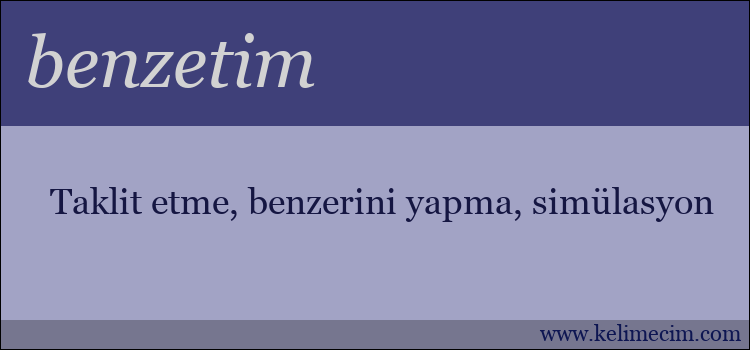 benzetim

Taklit etme, benzerini yapma, simülasyon

www.kelimecim.com